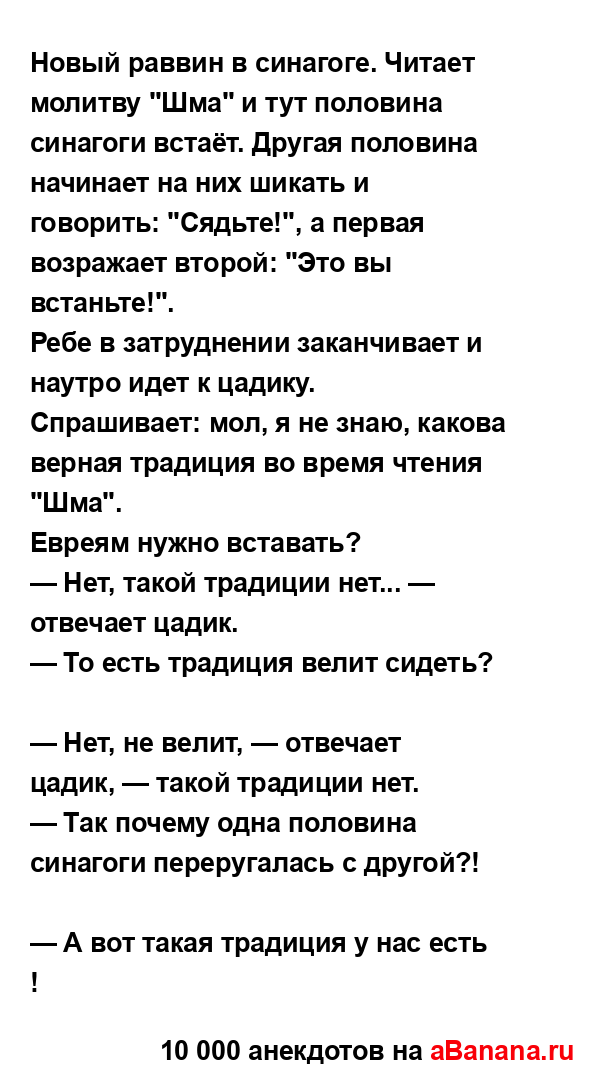 Новый раввин в синагоге. Читает молитву "Шма" и тут половина синагоги встаёт. Другая половина начинает на них шикать и говорить: "Сядьте!", а первая возражает второй: "Это вы встаньте!".
Ребе в затруднении заканчивает и наутро идет к цадику.
Спрашивает: мол, я не знаю, какова верная традиция во время чтения "Шма".
Евреям нужно вставать?
— Нет, такой традиции нет... — отвечает цадик.
— То есть традиция велит сидеть?

— Нет, не велит, — отвечает цадик, — такой традиции нет.
— Так почему одна половина синагоги переругалась с другой?!

— А вот такая традиция у нас есть
!

10 000 анекдотов на aBanana.ru